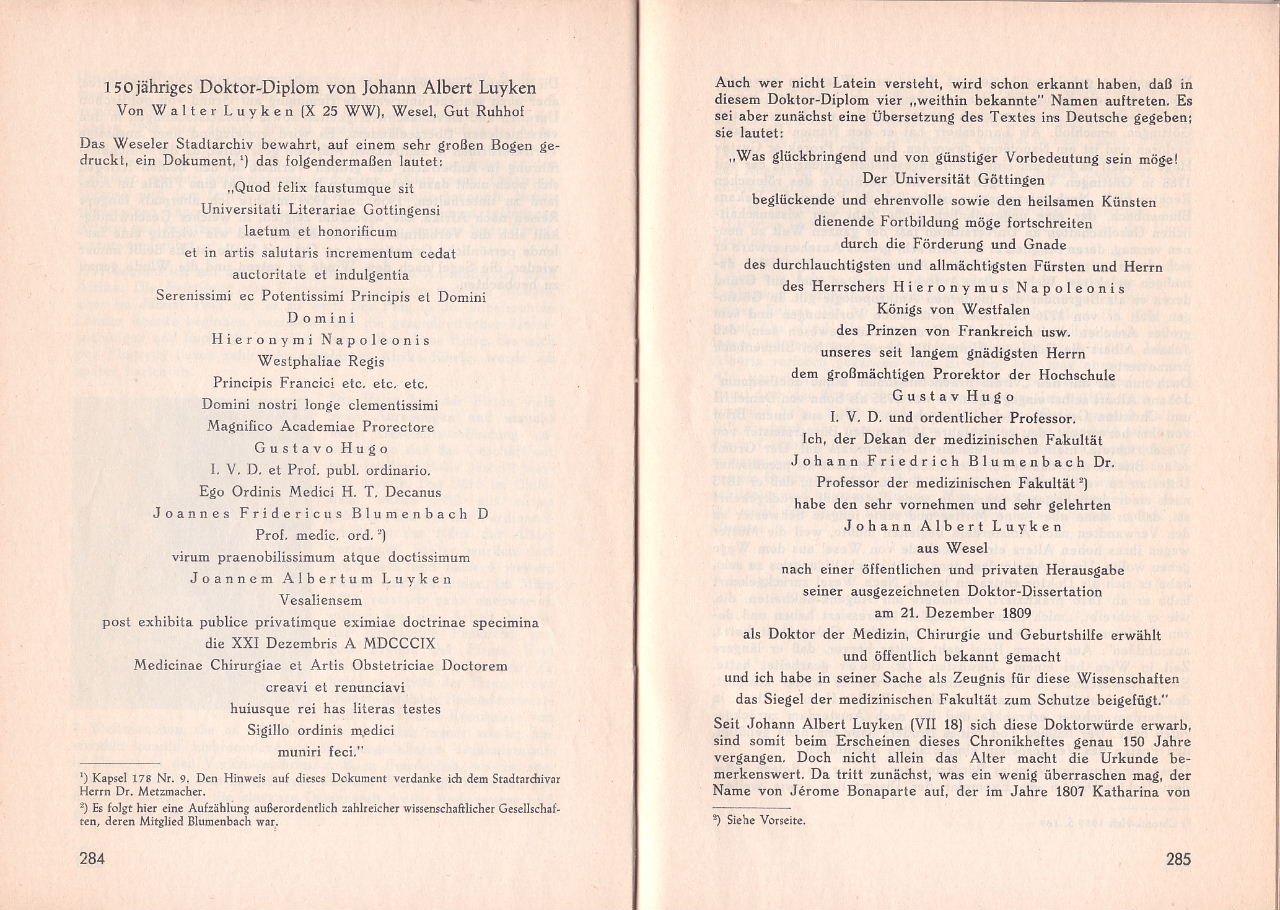 150jähriges Doktor-Diplom von Johann Albert Luyken
Von Walter Luyken (X 25 WW), Wesel, Gut Ruhhof

Das Weseler Stadtarchiv bewahrt, auf einem sehr großen Bogen gedruckt, ein Dokument, ¹) das folgendermaßen lautet:

„Quod felix faustumque sit
Universitati Literariae Gottingensi
laetum et honorificum
et in artis salutaris incrementum cedat
auctoritate et indulgentia
Serenissimi ec Potentissimi Principis et Domini
Domini
Hieronymi Napoleonis
Westphaliae Regis
Principis Francici etc. etc. etc.
Domini nostri longe clementissimi
Magnifico Academiae Prorectore
Gustavo Hugo
I. V. D. et Prof. publ. ordinario.
Ego Ordinis Medici H. T. Decanus
Joannes Fridericus Blumenbach D
Prof. medic. ord. ²)
virum praenobilissimum atque doctissimum
Joannem Albertum Luyken
Vesaliensem
post exhibita publice privatimque eximiae doctrinae specimina
die XXI Dezembris A MDCCCIX
Medicinae Chirurgiae et Artis Obstetriciae Doctorem
creavi et renunciavi
huiusque rei has literas testes
Sigillo ordinis medici
muniri feci."

¹) Kapsel 178 Nr. 9. Den Hinweis auf dieses Dokument verdanke ich dem Stadtarchivar Herrn Dr. Metzmacher.
²) Es folgt hier eine Aufzählung außerordentlich zahlreicher wissenschaftlicher Gesellschaften, deren Mitglied Blumenbach war.

284

Auch wer nicht Latein versteht, wird schon erkannt haben, daß in diesem Doktor-Diplom vier „weithin bekannte" Namen auftreten. Es sei aber zunächst eine Übersetzung des Textes ins Deutsche gegeben; sie lautet:

„Was glückbringend und von günstiger Vorbedeutung sein möge!
Der Universität Göttingen
beglückende und ehrenvolle sowie den heilsamen Künsten
dienende Fortbildung möge fortschreiten
durch die Förderung und Gnade
des durchlauchtigsten und allmächtigsten Fürsten und Herrn
des Herrschers Hieronymus Napoleonis
Königs von Westfalen
des Prinzen von Frankreich usw.
unseres seit langem gnädigsten Herrn
dem großmächtigen Prorektor der Hochschule
Gustav Hugo
I. V. D. und ordentlicher Professor.
Ich, der Dekan der medizinischen Fakultät
Johann Friedrich Blumenbach Dr.
Professor der medizinischen Fakultät ²)
habe den sehr vornehmen und sehr gelehrten
Johann Albert Luyken
aus Wesel
nach einer öffentlichen und privaten Herausgabe
seiner ausgezeichneten Doktor-Dissertation
am 21. Dezember 1809
als Doktor der Medizin, Chirurgie und Geburtshilfe erwählt
und öffentlich bekannt gemacht
und ich habe in seiner Sache als Zeugnis für diese Wissenschaften
das Siegel der medizinischen Fakultät zum Schutze beigefügt."

Seit Johann Albert Luyken (VII 18) sich diese Doktorwürde erwarb, sind somit beim Erscheinen dieses Chronikheftes genau 150 Jahre vergangen. Doch nicht allein das Alter macht die Urkunde bemerkenswert. Da tritt zunächst, was ein wenig überraschen mag, der Name von Jérome Bonaparte auf, der im Jahre 1807 Katharina von

²) Siehe Vorseite.

285